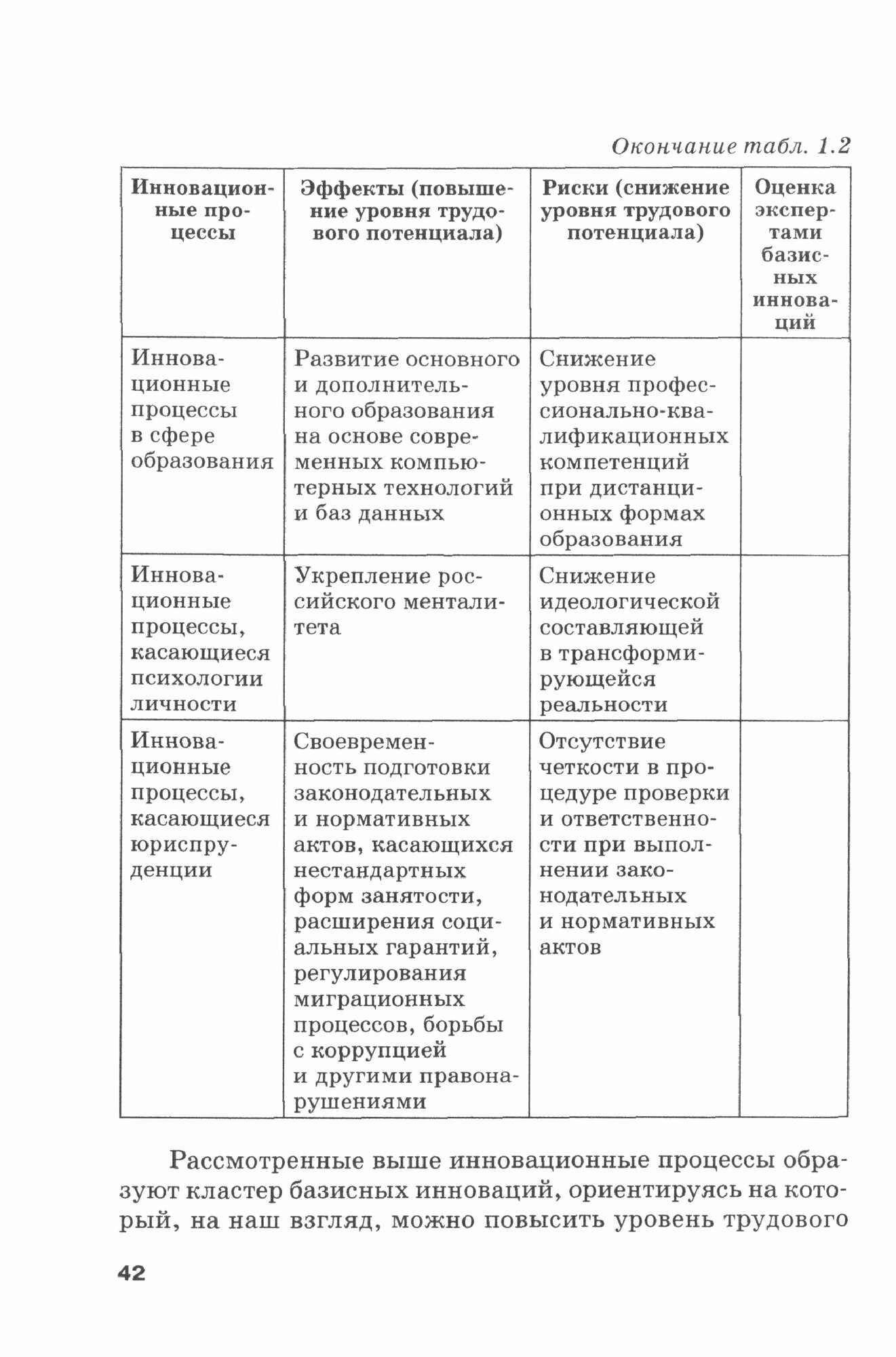 Окончание табл. 1.2

| Инновационные процессы | Эффекты (повышение уровня трудового потенциала) | Риски (снижение уровня трудового потенциала) | Оценка экспертами базисных инноваций |
|---|---|---|---|
| Инновационные процессы в сфере образования | Развитие основного и дополнительного образования на основе современных компьютерных технологий и баз данных | Снижение уровня профессионально-квалификационных компетенций при дистанционных формах образования | |
| Инновационные процессы, касающиеся психологии личности | Укрепление российского менталитета | Снижение идеологической составляющей в трансформирующейся реальности | |
| Инновационные процессы, касающиеся юриспруденции | Своевременность подготовки законодательных и нормативных актов, касающихся нестандартных форм занятости, расширения социальных гарантий, регулирования миграционных процессов, борьбы с коррупцией и другими правонарушениями | Отсутствие четкости в процедуре проверки и ответственности при выполнении законодательных и нормативных актов | |

Рассмотренные выше инновационные процессы образуют кластер базисных инноваций, ориентируясь на который, на наш взгляд, можно повысить уровень трудового

42